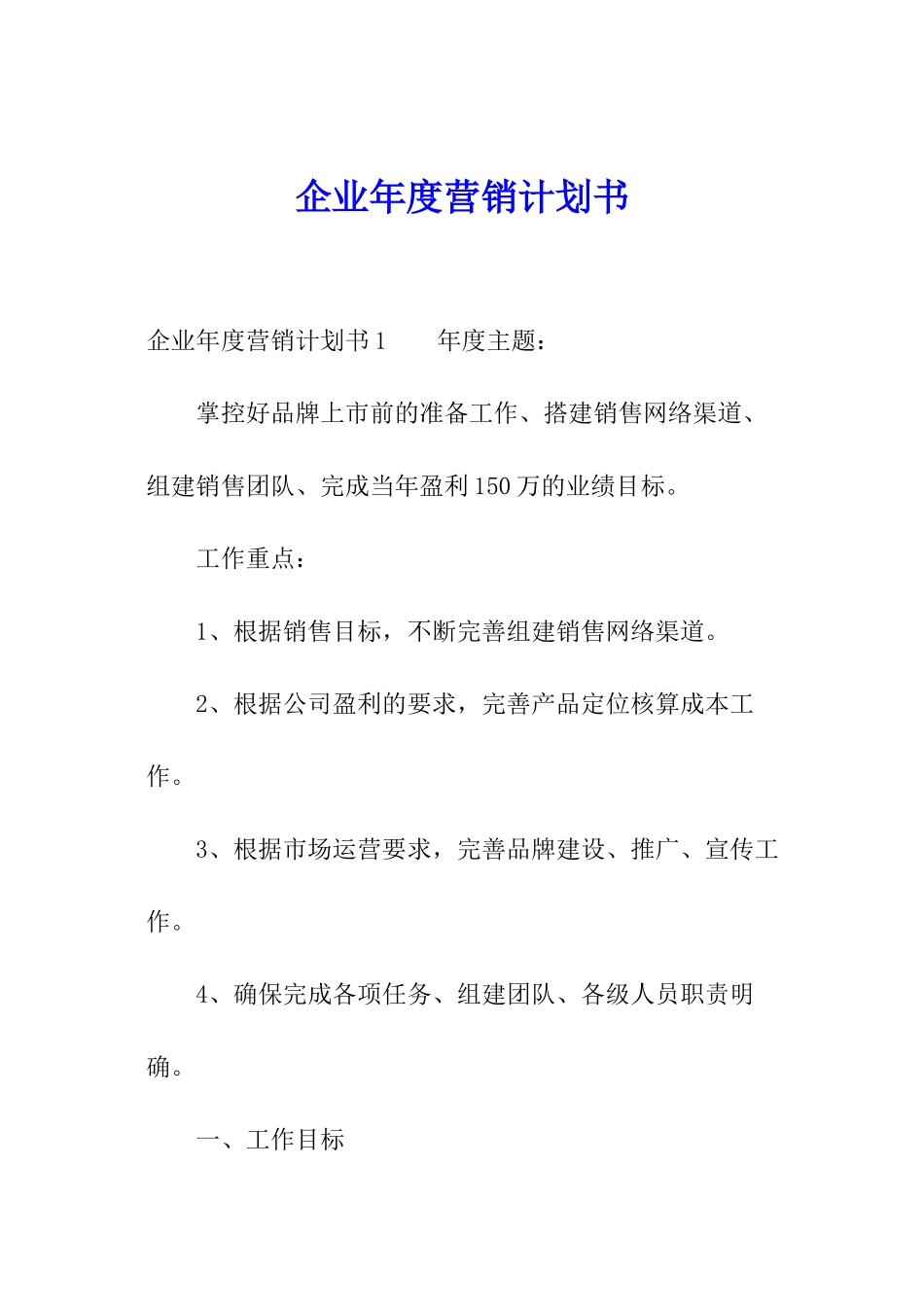 企业年度营销计划书

企业年度营销计划书1　　年度主题：

掌控好品牌上市前的准备工作、搭建销售网络渠道、组建销售团队、完成当年盈利150万的业绩目标。

工作重点：

1、根据销售目标，不断完善组建销售网络渠道。

2、根据公司盈利的要求，完善产品定位核算成本工作。

3、根据市场运营要求，完善品牌建设、推广、宣传工作。

4、确保完成各项任务、组建团队、各级人员职责明确。

一、工作目标